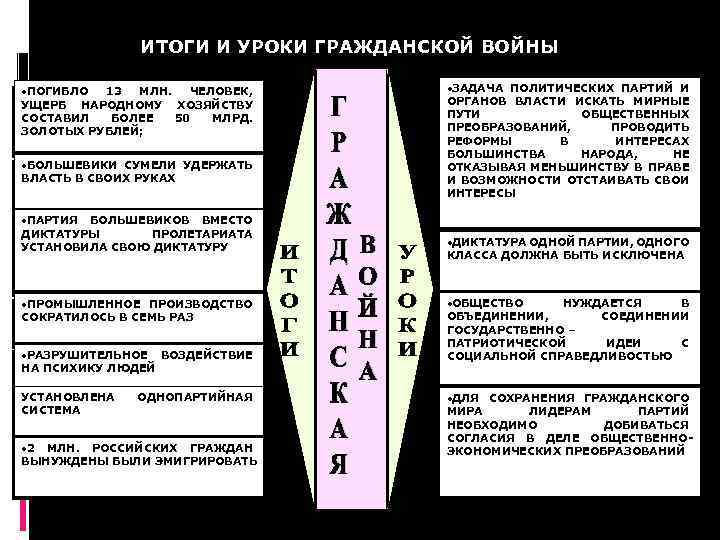 ИТОГИ И УРОКИ ГРАЖДАНСКОЙ ВОЙНЫ

•ПОГИБЛО 13 МЛН. ЧЕЛОВЕК, УЩЕРБ НАРОДНОМУ ХОЗЯЙСТВУ СОСТАВИЛ БОЛЕЕ 50 МЛРД. ЗОЛОТЫХ РУБЛЕЙ;

•БОЛЬШЕВИКИ СУМЕЛИ УДЕРЖАТЬ ВЛАСТЬ В СВОИХ РУКАХ

•ПАРТИЯ БОЛЬШЕВИКОВ ВМЕСТО ДИКТАТУРЫ ПРОЛЕТАРИАТА УСТАНОВИЛА СВОЮ ДИКТАТУРУ

•ПРОМЫШЛЕННОЕ ПРОИЗВОДСТВО СОКРАТИЛОСЬ В СЕМЬ РАЗ

•РАЗРУШИТЕЛЬНОЕ ВОЗДЕЙСТВИЕ НА ПСИХИКУ ЛЮДЕЙ

УСТАНОВЛЕНА ОДНОПАРТИЙНАЯ СИСТЕМА

•2 МЛН. РОССИЙСКИХ ГРАЖДАН ВЫНУЖДЕНЫ БЫЛИ ЭМИГРИРОВАТЬ

ИТОГИ

ГРАЖДАНСКАЯ

ВОЙНА

УРОКИ

•ЗАДАЧА ПОЛИТИЧЕСКИХ ПАРТИЙ И ОРГАНОВ ВЛАСТИ ИСКАТЬ МИРНЫЕ ПУТИ ОБЩЕСТВЕННЫХ ПРЕОБРАЗОВАНИЙ, ПРОВОДИТЬ РЕФОРМЫ В ИНТЕРЕСАХ БОЛЬШИНСТВА НАРОДА, НЕ ОТКАЗЫВАЯ МЕНЬШИНСТВУ В ПРАВЕ И ВОЗМОЖНОСТИ ОТСТАИВАТЬ СВОИ ИНТЕРЕСЫ

•ДИКТАТУРА ОДНОЙ ПАРТИИ, ОДНОГО КЛАССА ДОЛЖНА БЫТЬ ИСКЛЮЧЕНА

•ОБЩЕСТВО НУЖДАЕТСЯ В ОБЪЕДИНЕНИИ, СОЕДИНЕНИИ ГОСУДАРСТВЕННО – ПАТРИОТИЧЕСКОЙ ИДЕИ С СОЦИАЛЬНОЙ СПРАВЕДЛИВОСТЬЮ

•ДЛЯ СОХРАНЕНИЯ ГРАЖДАНСКОГО МИРА ЛИДЕРАМ ПАРТИЙ НЕОБХОДИМО ДОБИВАТЬСЯ СОГЛАСИЯ В ДЕЛЕ ОБЩЕСТВЕННО-ЭКОНОМИЧЕСКИХ ПРЕОБРАЗОВАНИЙ